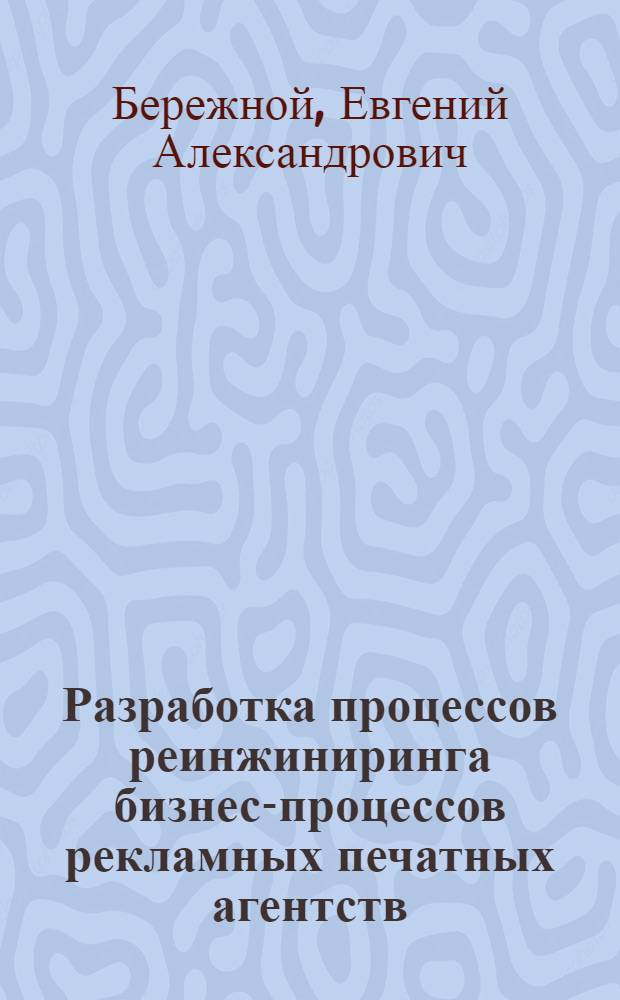 Бережной, Евгений Александрович

Разработка процессов реинжиниринга бизнес-процессов рекламных печатных агентств